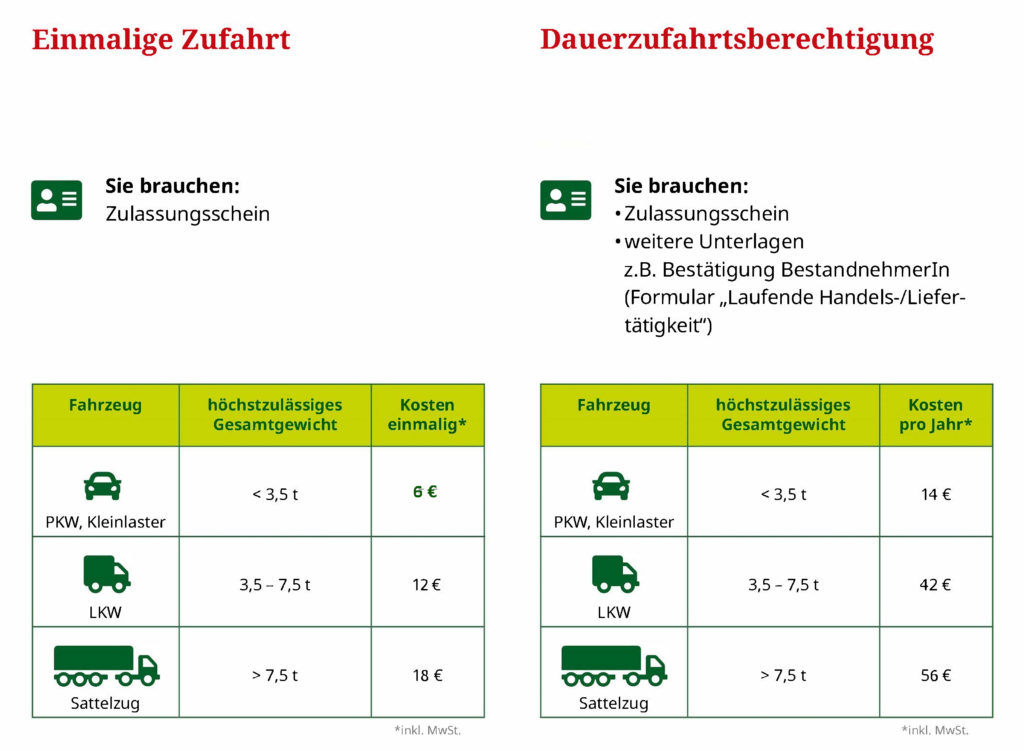 Einmalige Zufahrt

Sie brauchen:
Zulassungsschein

| Fahrzeug | höchstzulässiges Gesamtgewicht | Kosten einmalig* |
|---|---|---|
| PKW, Kleinlaster | < 3,5 t | 6 € |
| LKW | 3,5 – 7,5 t | 12 € |
| Sattelzug | > 7,5 t | 18 € |

*inkl. MwSt.

Dauerzufahrtsberechtigung

Sie brauchen:
• Zulassungsschein
• weitere Unterlagen z.B. Bestätigung BestandnehmerIn (Formular „Laufende Handels-/Liefertätigkeit“)

| Fahrzeug | höchstzulässiges Gesamtgewicht | Kosten pro Jahr* |
|---|---|---|
| PKW, Kleinlaster | < 3,5 t | 14 € |
| LKW | 3,5 – 7,5 t | 42 € |
| Sattelzug | > 7,5 t | 56 € |

*inkl. MwSt.